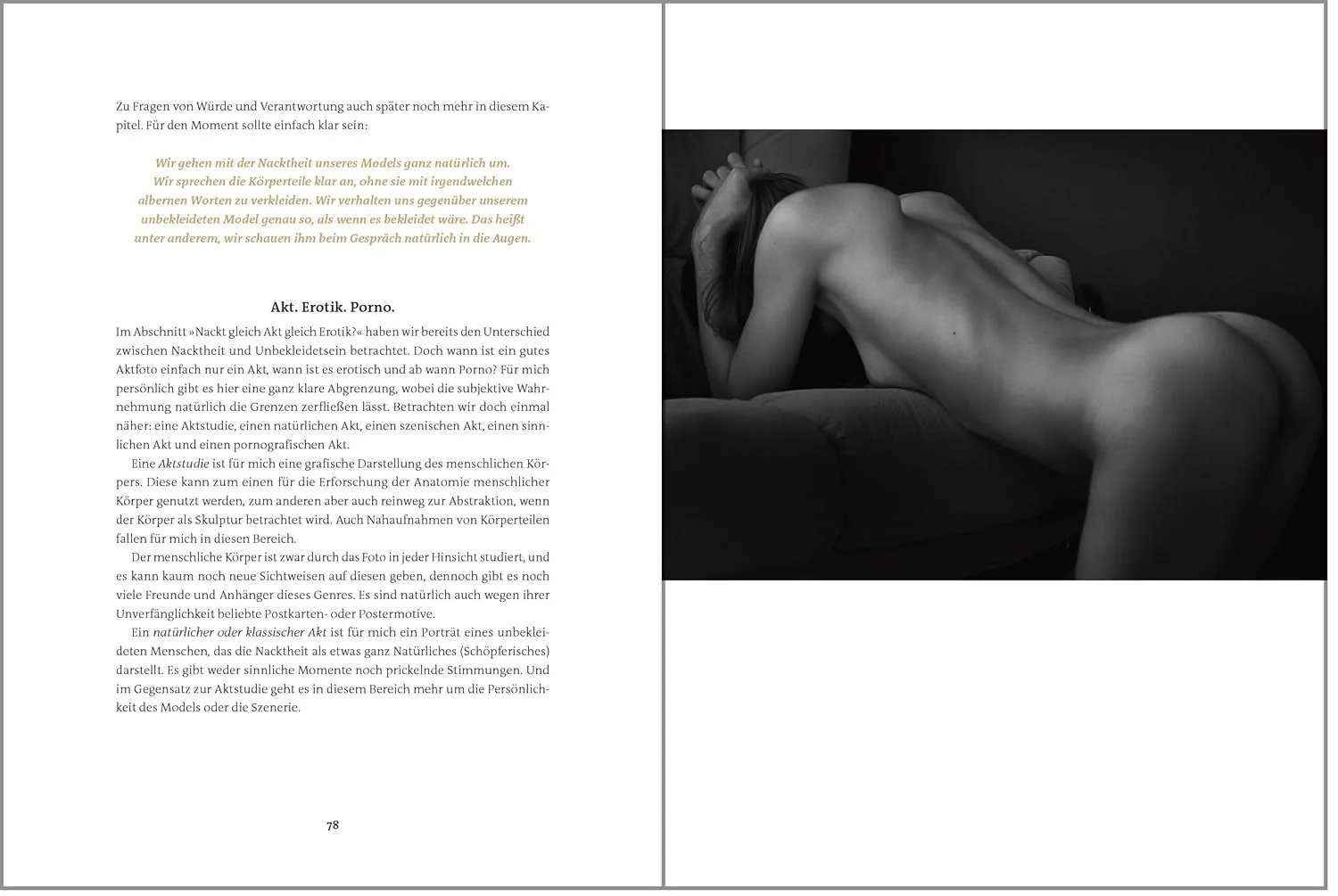 Zu Fragen von Würde und Verantwortung auch später noch mehr in diesem Kapitel. Für den Moment sollte einfach klar sein:

Wir gehen mit der Nacktheit unseres Models ganz natürlich um. Wir sprechen die Körperteile klar an, ohne sie mit irgendwelchen albernen Worten zu verkleiden. Wir verhalten uns gegenüber unserem unbekleideten Model genau so, als wenn es bekleidet wäre. Das heißt unter anderem, wir schauen ihm beim Gespräch natürlich in die Augen.

Akt. Erotik. Porno.

Im Abschnitt »Nackt gleich Akt gleich Erotik?« haben wir bereits den Unterschied zwischen Nacktheit und Unbekleidetsein betrachtet. Doch wann ist ein gutes Aktfoto einfach nur ein Akt, wann ist es erotisch und ab wann Porno? Für mich persönlich gibt es hier eine ganz klare Abgrenzung, wobei die subjektive Wahrnehmung natürlich die Grenzen zerfließen lässt. Betrachten wir doch einmal näher: eine Aktstudie, einen natürlichen Akt, einen szenischen Akt, einen sinnlichen Akt und einen pornografischen Akt.

Eine Aktstudie ist für mich eine grafische Darstellung des menschlichen Körpers. Diese kann zum einen für die Erforschung der Anatomie menschlicher Körper genutzt werden, zum anderen aber auch reinweg zur Abstraktion, wenn der Körper als Skulptur betrachtet wird. Auch Nahaufnahmen von Körperteilen fallen für mich in diesen Bereich.

Der menschliche Körper ist zwar durch das Foto in jeder Hinsicht studiert, und es kann kaum noch neue Sichtweisen auf diesen geben, dennoch gibt es noch viele Freunde und Anhänger dieses Genres. Es sind natürlich auch wegen ihrer Unverfänglichkeit beliebte Postkarten- oder Postermotive.

Ein natürlicher oder klassischer Akt ist für mich ein Porträt eines unbekleideten Menschen, das die Nacktheit als etwas ganz Natürliches (Schöpferisches) darstellt. Es gibt weder sinnliche Momente noch prickelnde Stimmungen. Und im Gegensatz zur Aktstudie geht es in diesem Bereich mehr um die Persönlichkeit des Models oder die Szenerie.

78